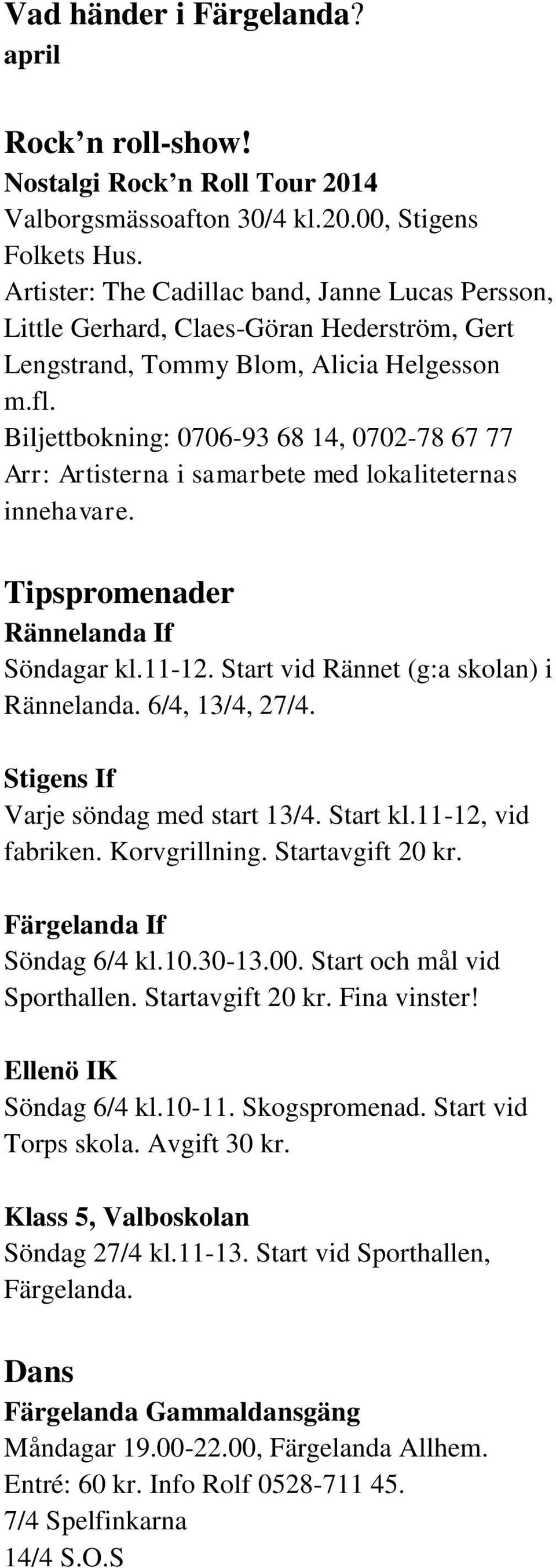 Vad händer i Färgelanda?
april

Rock’n roll-show!
Nostalgi Rock’n Roll Tour 2014
Valborgsmässoafton 30/4 kl.20.00, Stigens Folkets Hus.
Artister: The Cadillac band, Janne Lucas Persson, Little Gerhard, Claes-Göran Hederström, Gert Lengstrand, Tommy Blom, Alicia Helgesson m.fl.
Biljettbokning: 0706-93 68 14, 0702-78 67 77
Arr: Artisterna i samarbete med lokaliteternas innehavare.

Tipspromenader
Rännelanda If
Söndagar kl.11-12. Start vid Rännet (g:a skolan) i Rännelanda. 6/4, 13/4, 27/4.

Stigens If
Varje söndag med start 13/4. Start kl.11-12, vid fabriken. Korvgrillning. Startavgift 20 kr.

Färgelanda If
Söndag 6/4 kl.10.30-13.00. Start och mål vid Sporthallen. Startavgift 20 kr. Fina vinster!

Ellenö IK
Söndag 6/4 kl.10-11. Skogspromenad. Start vid Torps skola. Avgift 30 kr.

Klass 5, Valboskolan
Söndag 27/4 kl.11-13. Start vid Sporthallen, Färgelanda.

Dans
Färgelanda Gammaldansgäng
Måndagar 19.00-22.00, Färgelanda Allhem.
Entré: 60 kr. Info Rolf 0528-711 45.
7/4 Spelfinkarna
14/4 S.O.S